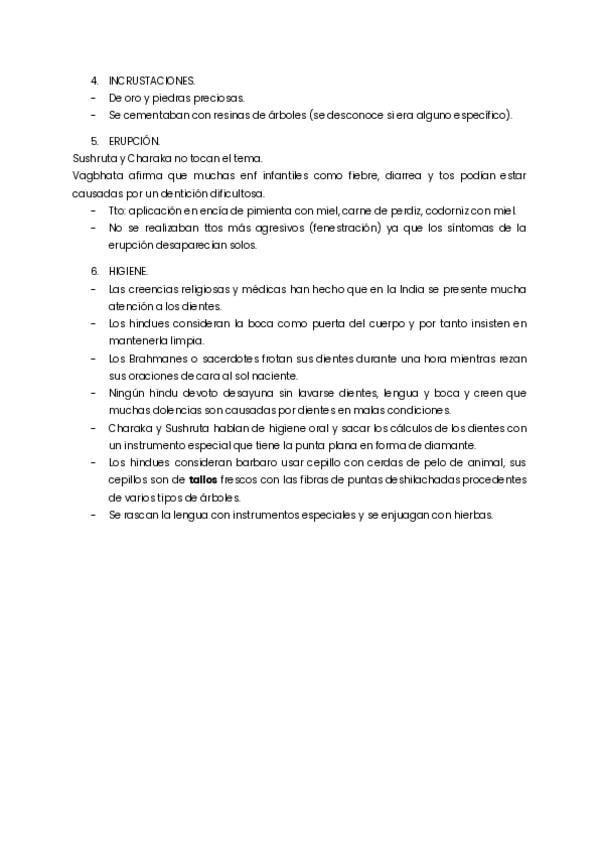 4. INCRUSTACIONES.

- De oro y piedras preciosas.
- Se cementaban con resinas de árboles (se desconoce si era alguno específico).

5. ERUPCIÓN.

Sushruta y Charaka no tocan el tema.

Vagbhata afirma que muchas enf infantiles como fiebre, diarrea y tos podían estar causadas por un dentición dificultosa.

- Tto: aplicación en encía de pimienta con miel, carne de perdiz, codorniz con miel.
- No se realizaban ttos más agresivos (fenestración) ya que los síntomas de la erupción desaparecían solos.

6. HIGIENE.

- Las creencias religiosas y médicas han hecho que en la India se presente mucha atención a los dientes.
- Los hindues consideran la boca como puerta del cuerpo y por tanto insisten en mantenerla limpia.
- Los Brahmanes o sacerdotes frotan sus dientes durante una hora mientras rezan sus oraciones de cara al sol naciente.
- Ningún hindu devoto desayuna sin lavarse dientes, lengua y boca y creen que muchas dolencias son causadas por dientes en malas condiciones.
- Charaka y Sushruta hablan de higiene oral y sacar los cálculos de los dientes con un instrumento especial que tiene la punta plana en forma de diamante.
- Los hindues consideran barbaro usar cepillo con cerdas de pelo de animal, sus cepillos son de tallos frescos con las fibras de puntas deshilachadas procedentes de varios tipos de árboles.
- Se rascan la lengua con instrumentos especiales y se enjuagan con hierbas.